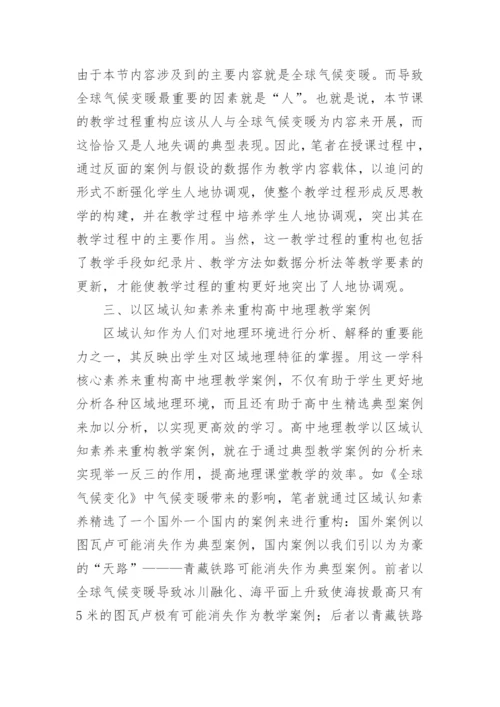 由于本节内容涉及到的主要内容就是全球气候变暖。而导致全球气候变暖最重要的因素就是“人”。也就是说，本节课的教学过程重构应该从人与全球气候变暖为内容来开展，而这恰恰又是人地失调的典型表现。因此，笔者在授课过程中，通过反面的案例与假设的数据作为教学内容载体，以追问的形式不断强化学生人地协调观，使整个教学过程形成反思教学的构建，并在教学过程中培养学生人地协调观，突出其在教学过程中的主要作用。当然，这一教学过程的重构也包括了教学手段如纪录片、教学方法如数据分析法等教学要素的更新，才能使教学过程的重构更好地突出了人地协调观。

三、以区域认知素养来重构高中地理教学案例

区域认知作为人们对地理环境进行分析、解释的重要能力之一，其反映出学生对区域地理特征的掌握。用这一学科核心素养来重构高中地理教学案例，不仅有助于学生更好地分析各种区域地理环境，而且还有助于高中生精选典型案例来加以分析，以实现更高效的学习。高中地理教学以区域认知素养来重构教学案例，就在于通过典型教学案例的分析来实现举一反三的作用，提高地理课堂教学的效率。如《全球气候变化》中气候变暖带来的影响，笔者就通过区域认知素养精选了一个国外一个国内的案例来进行重构：国外案例以图瓦卢可能消失作为典型案例，国内案例以我们引以为为豪的“天路”———青藏铁路可能消失作为典型案例。前者以全球气候变暖导致冰川融化、海平面上升致使海拔最高只有5米的图瓦卢极有可能消失作为教学案例；后者以青藏铁路